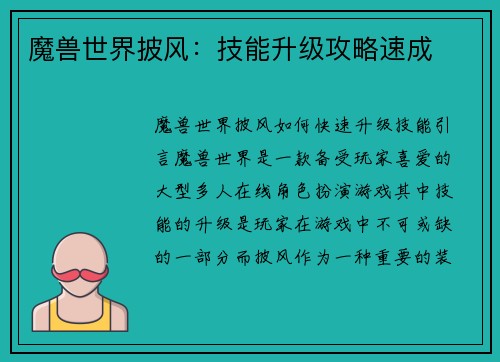 魔兽世界披风：技能升级攻略速成

魔兽世界披风如何快速升级技能引言魔兽世界是一款备受玩家喜爱的大型多人在线角色扮演游戏其中技能的升级是玩家在游戏中不可或缺的一部分而披风作为一种重要的装